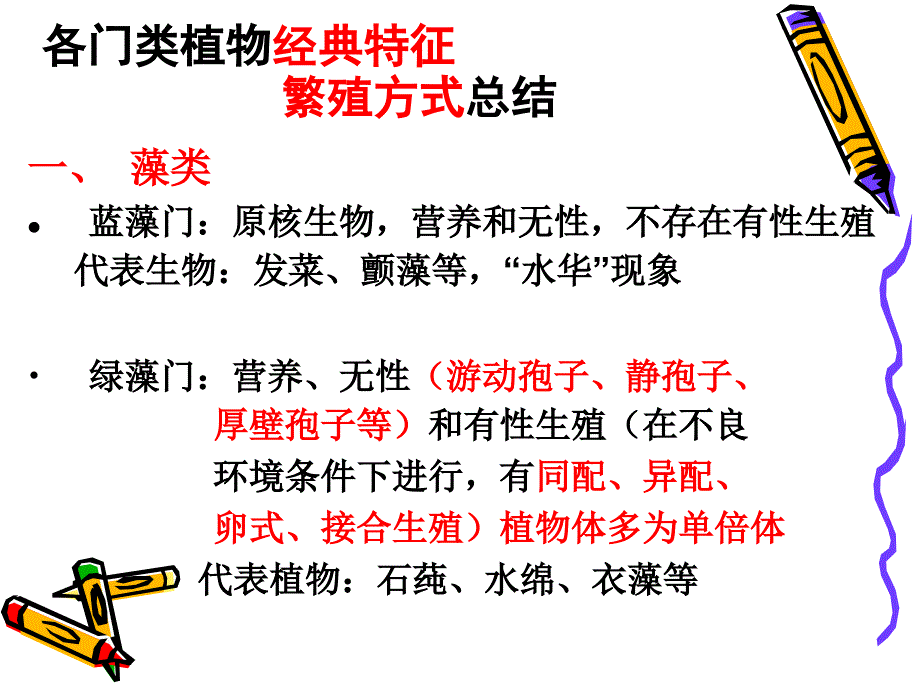 各门类植物经典特征
繁殖方式总结

一、 藻类

• 蓝藻门：原核生物，营养和无性，不存在有性生殖
代表生物：发菜、颤藻等，“水华”现象

• 绿藻门：营养、无性（游动孢子、静孢子、厚壁孢子等）和有性生殖（在不良环境条件下进行，有同配、异配、卵式、接合生殖）植物体多为单倍体
代表植物：石莼、水绵、衣藻等